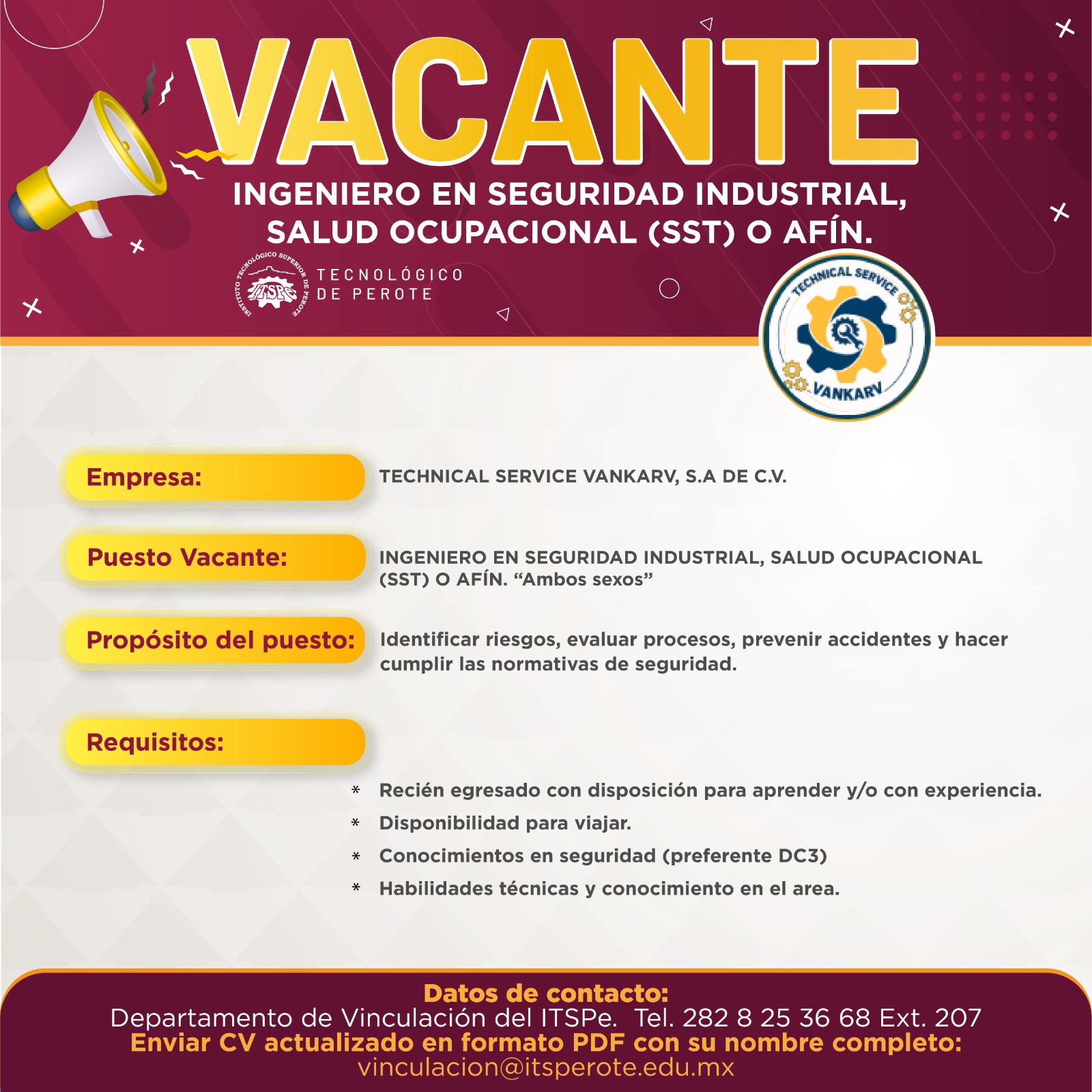 VACANTE

INGENIERO EN SEGURIDAD INDUSTRIAL, SALUD OCUPACIONAL (SST) O AFÍN.

INSTITUTO TECNOLÓGICO SUPERIOR DE PEROTE
ITSPe
TECNOLÓGICO DE PEROTE

TECHNICAL SERVICE
VANKARV

Empresa: TECHNICAL SERVICE VANKARV, S.A DE C.V.

Puesto Vacante: INGENIERO EN SEGURIDAD INDUSTRIAL, SALUD OCUPACIONAL (SST) O AFÍN. “Ambos sexos”

Propósito del puesto: Identificar riesgos, evaluar procesos, prevenir accidentes y hacer cumplir las normativas de seguridad.

Requisitos:

* Recién egresado con disposición para aprender y/o con experiencia.
* Disponibilidad para viajar.
* Conocimientos en seguridad (preferente DC3)
* Habilidades técnicas y conocimiento en el area.

Datos de contacto:
Departamento de Vinculación del ITSPe. Tel. 282 8 25 36 68 Ext. 207
Enviar CV actualizado en formato PDF con su nombre completo:
vinculacion@itsperote.edu.mx